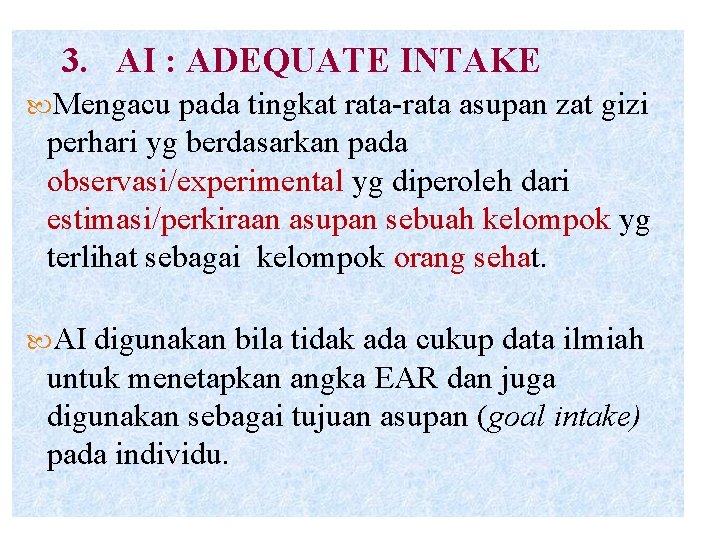 3. AI : ADEQUATE INTAKE

Mengacu pada tingkat rata-rata asupan zat gizi perhari yg berdasarkan pada observasi/experimental yg diperoleh dari estimasi/perkiraan asupan sebuah kelompok yg terlihat sebagai kelompok orang sehat.

AI digunakan bila tidak ada cukup data ilmiah untuk menetapkan angka EAR dan juga digunakan sebagai tujuan asupan (goal intake) pada individu.